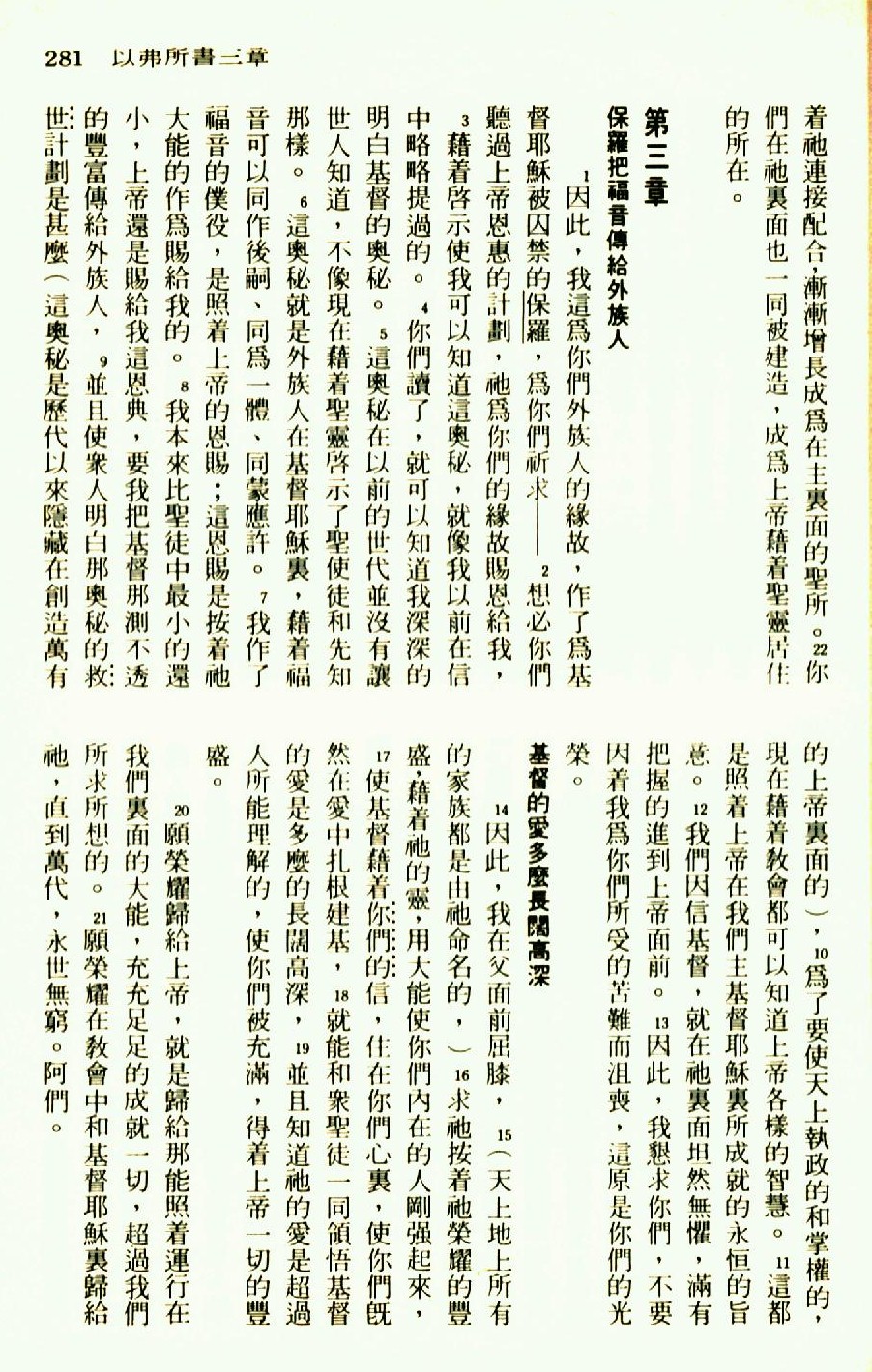 281　以弗所書三章

着祂連接配合，漸漸增長成爲在主裏面的聖所。22你們在祂裏面也一同被建造，成爲上帝藉着聖靈居住的所在。

第三章
保羅把福音傳給外族人

1因此，我這爲你們外族人的緣故，作了爲基督耶穌被囚禁的保羅，爲你們祈求——2想必你們聽過上帝恩惠的計劃，祂爲你們的緣故賜恩給我，3藉着啓示使我可以知道這奧秘，就像我以前在信中略略提過的。4你們讀了，就可以知道我深深的明白基督的奧秘。5這奧秘在以前的世代並沒有讓世人知道，不像現在藉着聖靈啓示了聖使徒和先知那樣。6這奧秘就是外族人在基督耶穌裏，藉着福音可以同作後嗣、同爲一體、同蒙應許。7我作了福音的僕役，是照着上帝的恩賜；這恩賜是按着祂大能的作爲賜給我的。8我本來比聖徒中最小的還小，上帝還是賜給我這恩典，要我把基督那測不透的豐富傳給外族人，9並且使衆人明白那奧秘的救世計劃是甚麼（這奧秘是歷代以來隱藏在創造萬有的上帝裏面的），10爲了要使天上執政的和掌權的，現在藉着教會都可以知道上帝各樣的智慧。11這都是照着上帝在我們主基督耶穌裏所成就的永恒的旨意。12我們因信基督，就在祂裏面坦然無懼，滿有把握的進到上帝面前。13因此，我懇求你們，不要因着我爲你們所受的苦難而沮喪，這原是你們的光榮。

基督的愛多麼長闊高深

14因此，我在父面前屈膝，15（天上地上所有的家族都是由祂命名的，）16求祂按着祂榮耀的豐盛，藉着祂的靈，用大能使你們內在的人剛強起來，17使基督藉着你們的信，住在你們心裏，使你們既然在愛中扎根建基，18就能和衆聖徒一同領悟基督的愛是多麼的長闊高深，19並且知道祂的愛是超過人所能理解的，使你們被充滿，得着上帝一切的豐盛。

20願榮耀歸給上帝，就是歸給那能照着運行在我們裏面的大能，充充足足的成就一切，超過我們所求所想的。21願榮耀在教會中和基督耶穌裏歸給祂，直到萬代，永世無窮。阿們。